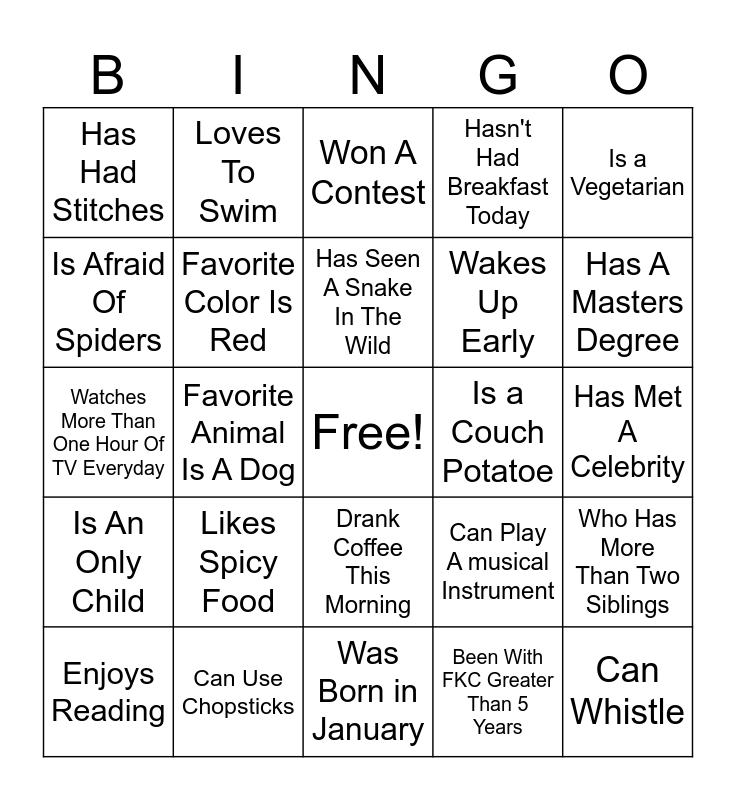 | B | I | N | G | O |
|---|---|---|---|---|
| Has Had Stitches | Loves To Swim | Won A Contest | Hasn't Had Breakfast Today | Is a Vegetarian |
| Is Afraid Of Spiders | Favorite Color Is Red | Has Seen A Snake In The Wild | Wakes Up Early | Has A Masters Degree |
| Watches More Than One Hour Of TV Everyday | Favorite Animal Is A Dog | Free! | Is a Couch Potatoe | Has Met A Celebrity |
| Is An Only Child | Likes Spicy Food | Drank Coffee This Morning | Can Play A musical Instrument | Who Has More Than Two Siblings |
| Enjoys Reading | Can Use Chopsticks | Was Born in January | Been With FKC Greater Than 5 Years | Can Whistle |